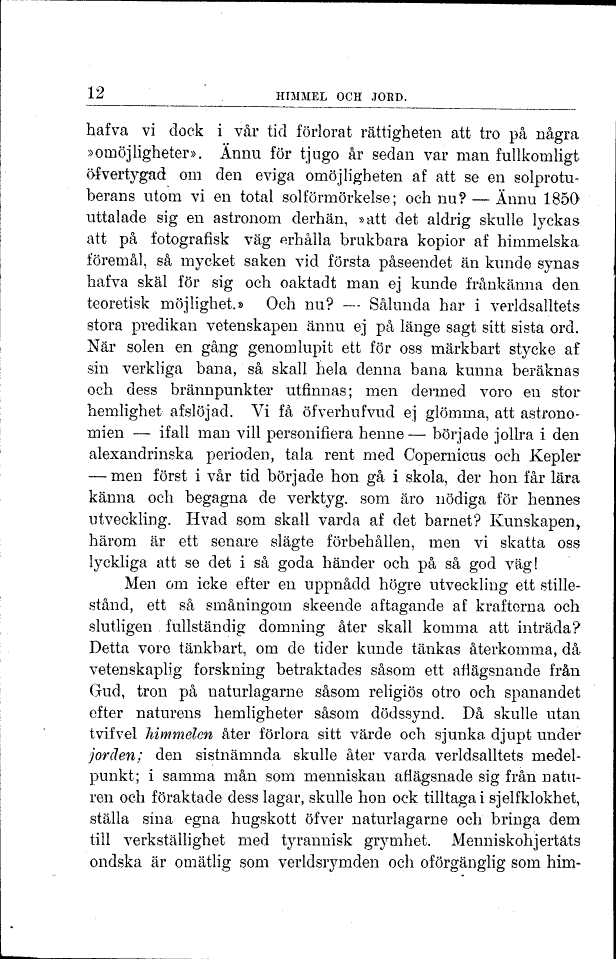 12 HIMMEL OCH JORD.

hafva vi dock i vår tid förlorat rättigheten att tro på några »omöjligheter». Ännu för tjugo år sedan var man fullkomligt öfvertygad om den eviga omöjligheten af att se en solprotuberans utom vi en total solförmörkelse; och nu? — Ännu 1850 uttalade sig en astronom derhän, »att det aldrig skulle lyckas att på fotografisk väg erhålla brukbara kopior af himmelska föremål, så mycket saken vid första påseendet än kunde synas hafva skäl för sig och oaktadt man ej kunde frånkänna den teoretisk möjlighet.» Och nu? — Sålunda har i verldsalltets stora predikan vetenskapen ännu ej på länge sagt sitt sista ord. När solen en gång genomlupit ett för oss märkbart stycke af sin verkliga bana, så skall hela denna bana kunna beräknas och dess brännpunkter utfinnas; men dermed voro en stor hemlighet afslöjad. Vi få öfverhufvud ej glömma, att astronomien — ifall man vill personifiera henne — började jollra i den alexandrinska perioden, tala rent med Copernicus och Kepler — men först i vår tid började hon gå i skola, der hon får lära känna och begagna de verktyg. som äro nödiga för hennes utveckling. Hvad som skall varda af det barnet? Kunskapen, härom är ett senare slägte förbehållen, men vi skatta oss lyckliga att se det i så goda händer och på så god väg!

Men om icke efter en uppnådd högre utveckling ett stillestånd, ett så småningom skeende aftagande af krafterna och slutligen fullständig domning åter skall komma att inträda? Detta vore tänkbart, om de tider kunde tänkas återkomma, då vetenskaplig forskning betraktades såsom ett aflägsnande från Gud, tron på naturlagarne såsom religiös otro och spanandet efter naturens hemligheter såsom dödssynd. Då skulle utan tvifvel himmelen åter förlora sitt värde och sjunka djupt under jorden; den sistnämnda skulle åter varda verldsalltets medelpunkt; i samma mån som menniskan aflägsnade sig från naturen och föraktade dess lagar, skulle hon ock tilltaga i sjelfklokhet, ställa sina egna hugskott öfver naturlagarne och bringa dem till verkställighet med tyrannisk grymhet. Menniskohjertats ondska är omätlig som verldsrymden och oförgänglig som him-